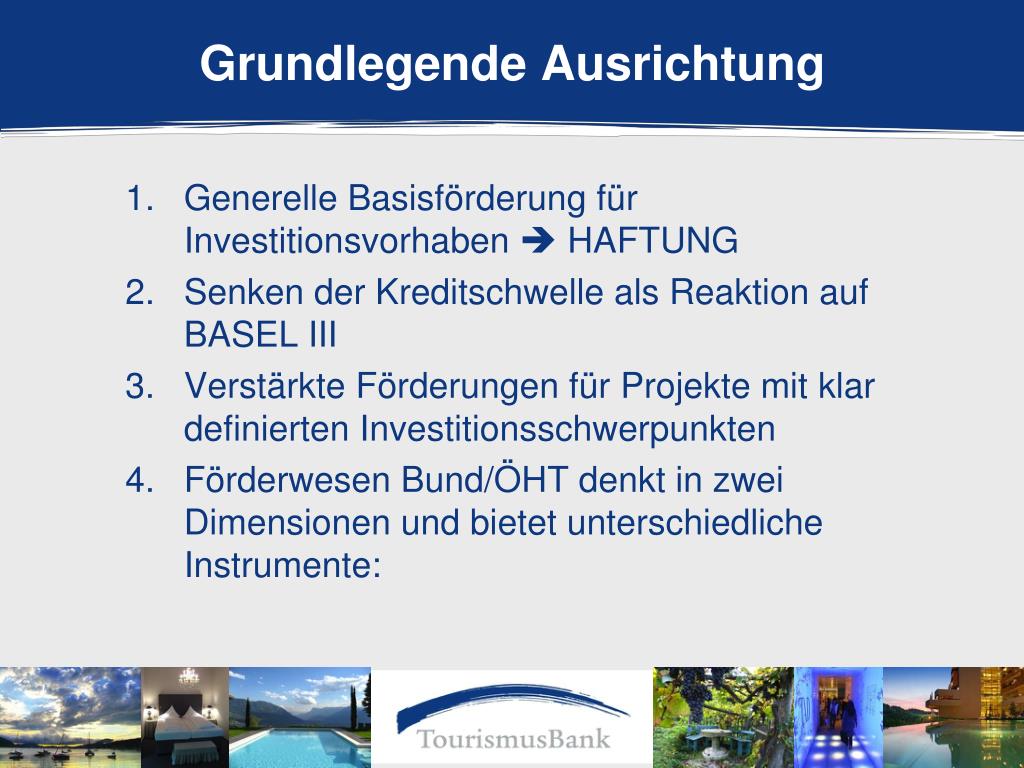 Grundlegende Ausrichtung

1. Generelle Basisförderung für Investitionsvorhaben ➔ HAFTUNG
2. Senken der Kreditschwelle als Reaktion auf BASEL III
3. Verstärkte Förderungen für Projekte mit klar definierten Investitionsschwerpunkten
4. Förderwesen Bund/ÖHT denkt in zwei Dimensionen und bietet unterschiedliche Instrumente:

TourismusBank